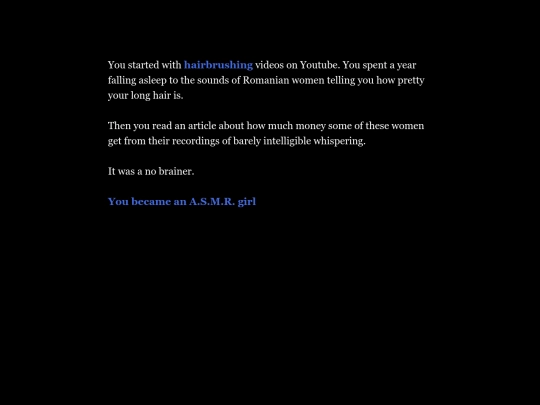 You started with hairbrushing videos on Youtube. You spent a year falling asleep to the sounds of Romanian women telling you how pretty your long hair is.

Then you read an article about how much money some of these women get from their recordings of barely intelligible whispering.

It was a no brainer.

You became an A.S.M.R. girl